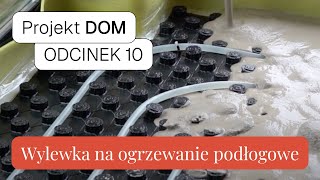 Projekt DOM
ODCINEK 10

Wylewka na ogrzewanie podłogowe